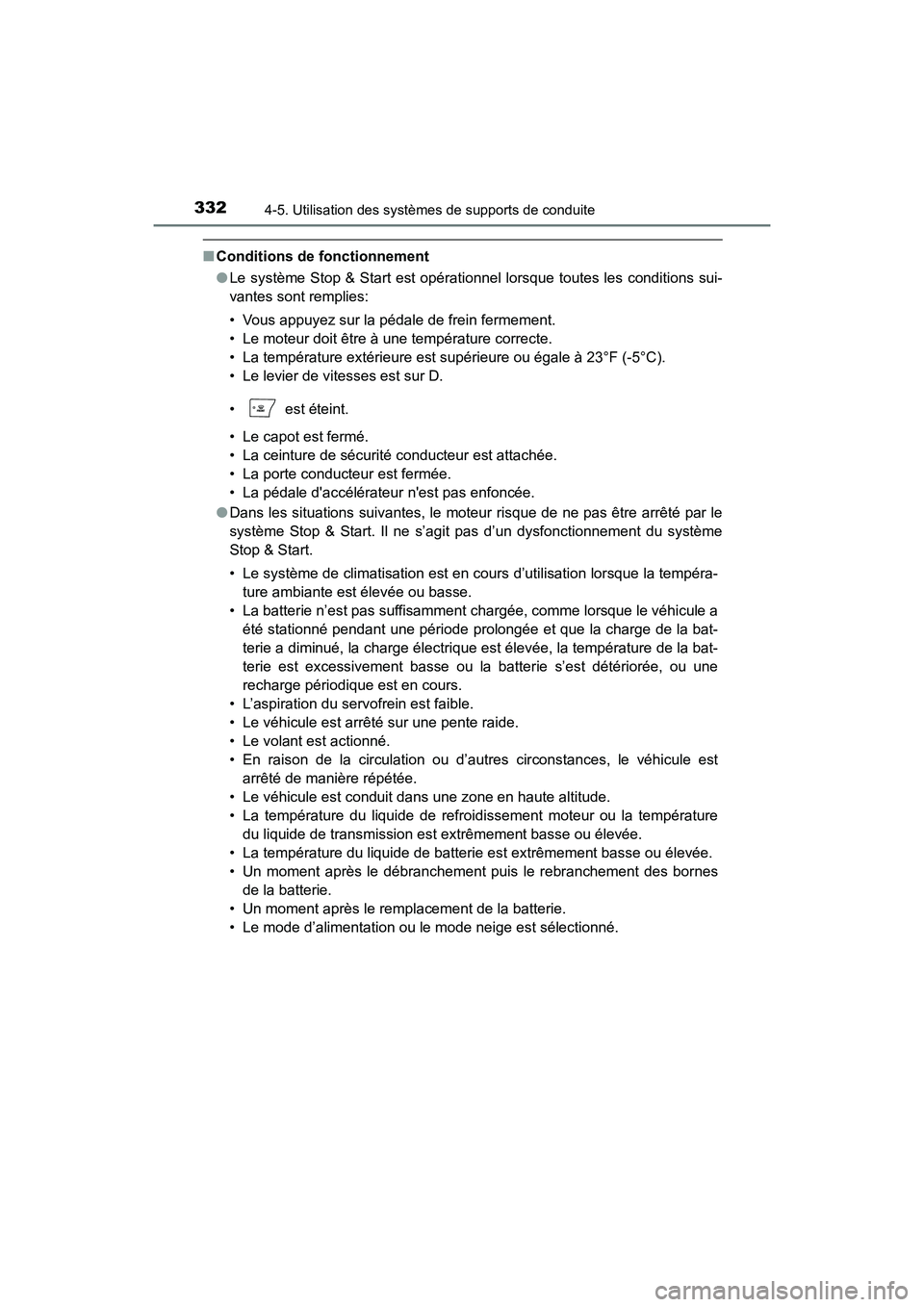 332 4-5. Utilisation des systèmes de supports de conduite

■ Conditions de fonctionnement

● Le système Stop & Start est opérationnel lorsque toutes les conditions suivantes sont remplies:

• Vous appuyez sur la pédale de frein fermement.
• Le moteur doit être à une température correcte.
• La température extérieure est supérieure ou égale à 23°F (-5°C).
• Le levier de vitesses est sur D.
• est éteint.
• Le capot est fermé.
• La ceinture de sécurité conducteur est attachée.
• La porte conducteur est fermée.
• La pédale d'accélérateur n'est pas enfoncée.

● Dans les situations suivantes, le moteur risque de ne pas être arrêté par le système Stop & Start. Il ne s'agit pas d'un dysfonctionnement du système Stop & Start.

• Le système de climatisation est en cours d'utilisation lorsque la température ambiante est élevée ou basse.
• La batterie n'est pas suffisamment chargée, comme lorsque le véhicule a été stationné pendant une période prolongée et que la charge de la batterie a diminué, la charge électrique est élevée, la température de la batterie est excessivement basse ou la batterie s'est détériorée, ou une recharge périodique est en cours.
• L'aspiration du servofrein est faible.
• Le véhicule est arrêté sur une pente raide.
• Le volant est actionné.
• En raison de la circulation ou d'autres circonstances, le véhicule est arrêté de manière répétée.
• Le véhicule est conduit dans une zone en haute altitude.
• La température du liquide de refroidissement moteur ou la température du liquide de transmission est extrêmement basse ou élevée.
• La température du liquide de batterie est extrêmement basse ou élevée.
• Un moment après le débranchement puis le rebranchement des bornes de la batterie.
• Un moment après le remplacement de la batterie.
• Le mode d'alimentation ou le mode neige est sélectionné.

carmanualsonline.info